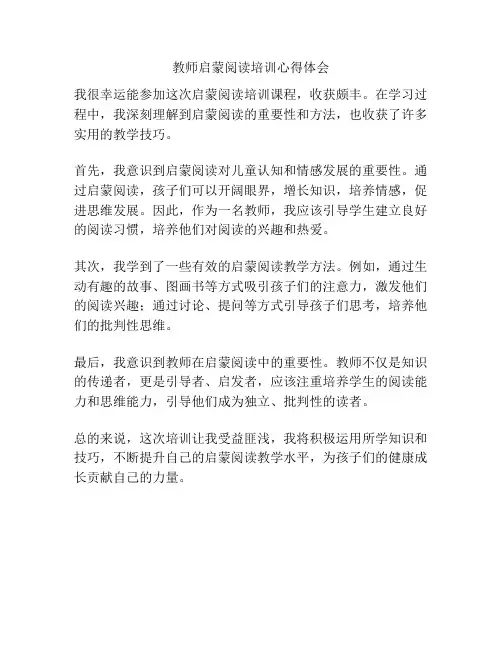 教师启蒙阅读培训心得体会

我很幸运能参加这次启蒙阅读培训课程，收获颇丰。在学习过程中，我深刻理解到启蒙阅读的重要性和方法，也收获了许多实用的教学技巧。

首先，我意识到启蒙阅读对儿童认知和情感发展的重要性。通过启蒙阅读，孩子们可以开阔眼界，增长知识，培养情感，促进思维发展。因此，作为一名教师，我应该引导学生建立良好的阅读习惯，培养他们对阅读的兴趣和热爱。

其次，我学到了一些有效的启蒙阅读教学方法。例如，通过生动有趣的故事、图画书等方式吸引孩子们的注意力，激发他们的阅读兴趣；通过讨论、提问等方式引导孩子们思考，培养他们的批判性思维。

最后，我意识到教师在启蒙阅读中的重要性。教师不仅是知识的传递者，更是引导者、启发者，应该注重培养学生的阅读能力和思维能力，引导他们成为独立、批判性的读者。

总的来说，这次培训让我受益匪浅，我将积极运用所学知识和技巧，不断提升自己的启蒙阅读教学水平，为孩子们的健康成长贡献自己的力量。